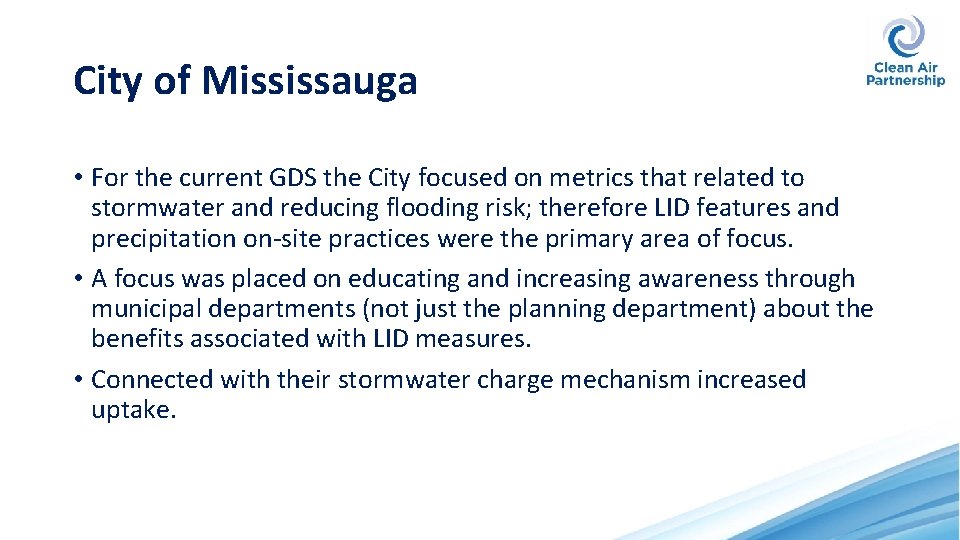 City of Mississauga

Clean Air Partnership

• For the current GDS the City focused on metrics that related to stormwater and reducing flooding risk; therefore LID features and precipitation on-site practices were the primary area of focus.

• A focus was placed on educating and increasing awareness through municipal departments (not just the planning department) about the benefits associated with LID measures.

• Connected with their stormwater charge mechanism increased uptake.